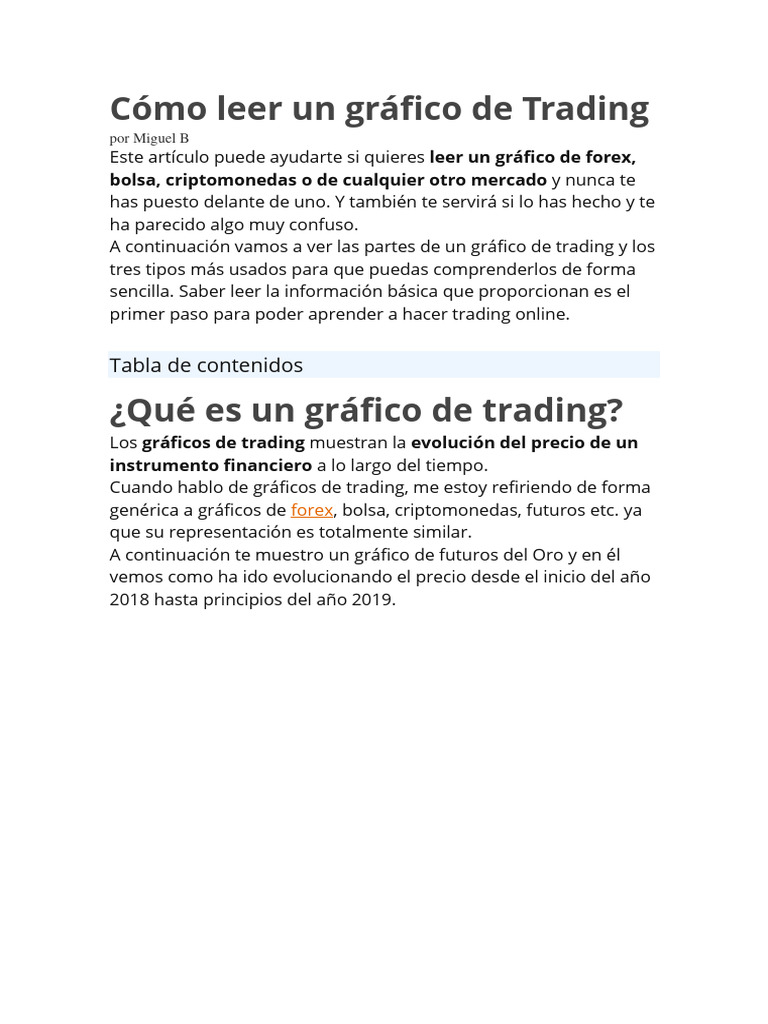 Cómo leer un gráfico de Trading
por Miguel B
Este artículo puede ayudarte si quieres leer un gráfico de forex, bolsa, criptomonedas o de cualquier otro mercado y nunca te has puesto delante de uno. Y también te servirá si lo has hecho y te ha parecido algo muy confuso.
A continuación vamos a ver las partes de un gráfico de trading y los tres tipos más usados para que puedas comprenderlos de forma sencilla. Saber leer la información básica que proporcionan es el primer paso para poder aprender a hacer trading online.

Tabla de contenidos

¿Qué es un gráfico de trading?
Los gráficos de trading muestran la evolución del precio de un instrumento financiero a lo largo del tiempo.
Cuando hablo de gráficos de trading, me estoy refiriendo de forma genérica a gráficos de forex, bolsa, criptomonedas, futuros etc. ya que su representación es totalmente similar.
A continuación te muestro un gráfico de futuros del Oro y en él vemos como ha ido evolucionando el precio desde el inicio del año 2018 hasta principios del año 2019.